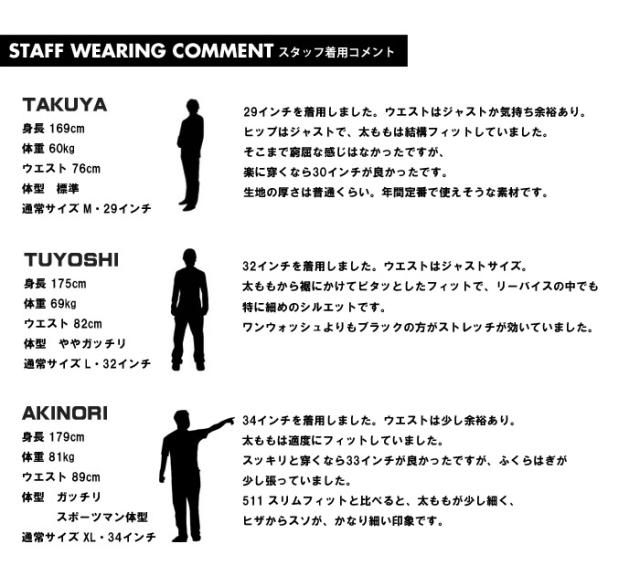 STAFF WEARING COMMENT スタッフ着用コメント

TAKUYA
身長 169cm
体重 60kg
ウエスト 76cm
体型 標準
通常サイズ M・29インチ

29インチを着用しました。ウエストはジャストか気持ち余裕あり。
ヒップはジャストで、太ももは結構フィットしていました。
そこまで窮屈な感じはなかったですが、
楽に穿くなら30インチが良かったです。
生地の厚さは普通くらい。年間定番で使えそうな素材です。

TUYOSHI
身長 175cm
体重 69kg
ウエスト 82cm
体型 ややガッチリ
通常サイズ L・32インチ

32インチを着用しました。ウエストはジャストサイズ。
太ももから裾にかけてピタッとしたフィットで、リーバイスの中でも
特に細めのシルエットです。
ワンウォッシュよりもブラックの方がストレッチが効いていました。

AKINORI
身長 179cm
体重 81kg
ウエスト 89cm
体型 ガッチリ
スポーツマン体型
通常サイズ XL・34インチ

34インチを着用しました。ウエストは少し余裕あり。
太ももは適度にフィットしていました。
スッキリと穿くなら33インチが良かったですが、ふくらはぎが
少し張っていました。
511 スリムフィットと比べると、太ももが少し細く、
ヒザからスソが、かなり細い印象です。